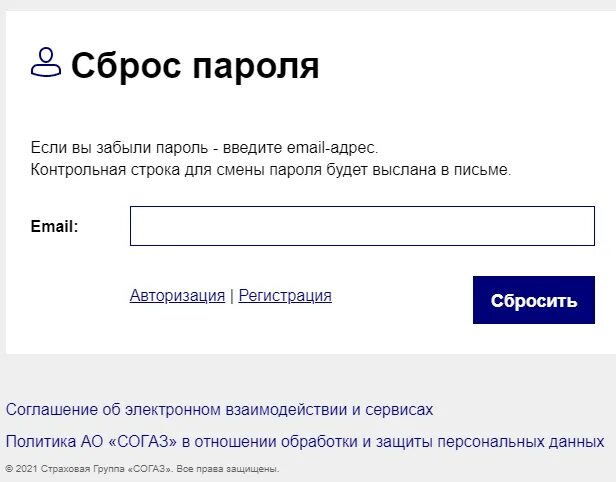 Сброс пароля

Если вы забыли пароль - введите email-адрес.
Контрольная строка для смены пароля будет выслана в письме.

Email:

Авторизация | Регистрация

Сбросить

Соглашение об электронном взаимодействии и сервисах

Политика АО «СОГАЗ» в отношении обработки и защиты персональных данных

© 2021 Страховая Группа «СОГАЗ». Все права защищены.